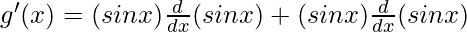 $g'(x) = (sinx)\frac{d}{dx}(sinx) + (sinx)\frac{d}{dx}(sinx)$